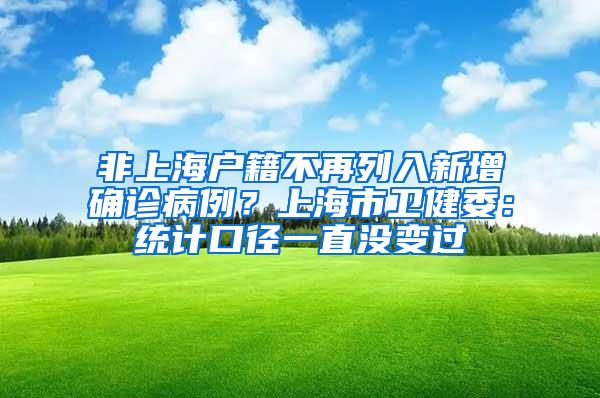 非上海户籍不再列入新增确诊病例？上海市卫健委：统计口径一直没变过